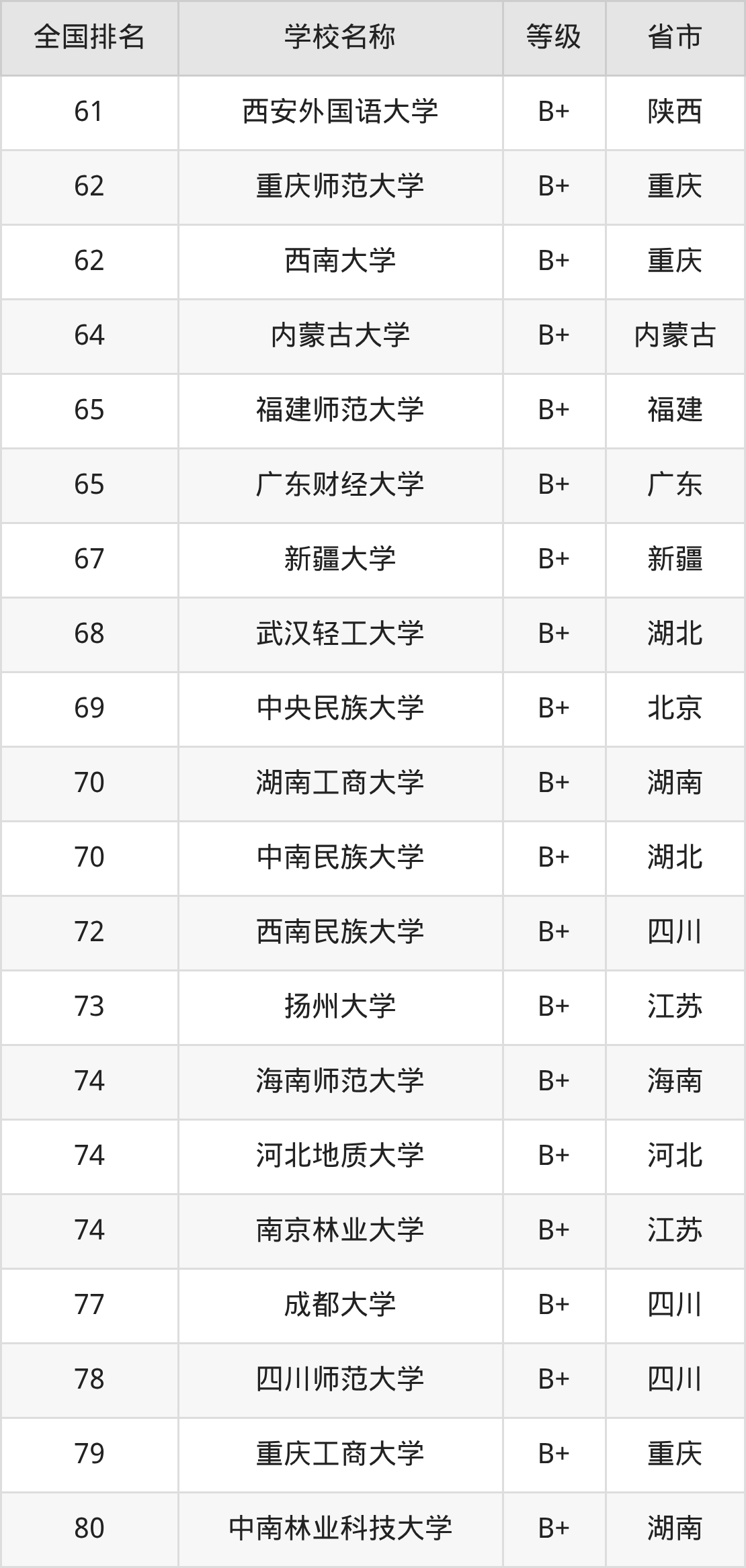 | 全国排名 | 学校名称 | 等级 | 省市 |
|---|---|---|---|
| 61 | 西安外国语大学 | B+ | 陕西 |
| 62 | 重庆师范大学 | B+ | 重庆 |
| 62 | 西南大学 | B+ | 重庆 |
| 64 | 内蒙古大学 | B+ | 内蒙古 |
| 65 | 福建师范大学 | B+ | 福建 |
| 65 | 广东财经大学 | B+ | 广东 |
| 67 | 新疆大学 | B+ | 新疆 |
| 68 | 武汉轻工大学 | B+ | 湖北 |
| 69 | 中央民族大学 | B+ | 北京 |
| 70 | 湖南工商大学 | B+ | 湖南 |
| 70 | 中南民族大学 | B+ | 湖北 |
| 72 | 西南民族大学 | B+ | 四川 |
| 73 | 扬州大学 | B+ | 江苏 |
| 74 | 海南师范大学 | B+ | 海南 |
| 74 | 河北地质大学 | B+ | 河北 |
| 74 | 南京林业大学 | B+ | 江苏 |
| 77 | 成都大学 | B+ | 四川 |
| 78 | 四川师范大学 | B+ | 四川 |
| 79 | 重庆工商大学 | B+ | 重庆 |
| 80 | 中南林业科技大学 | B+ | 湖南 |